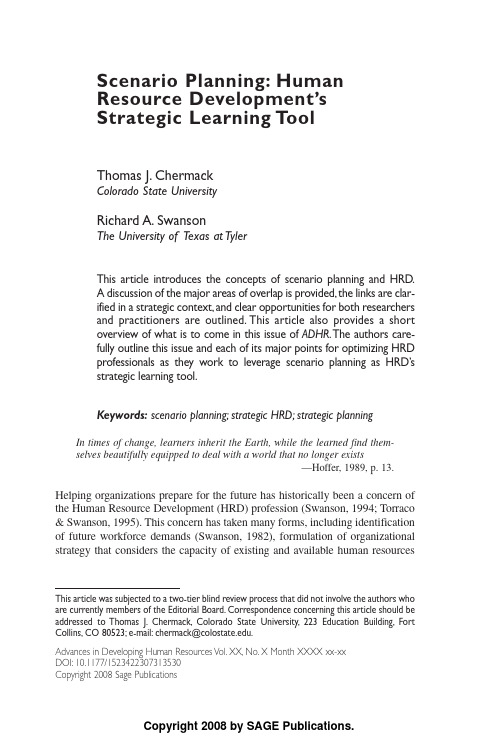 Scenario Planning: Human Resource Development's Strategic Learning Tool

Thomas J. Chermack
Colorado State University

Richard A. Swanson
The University of Texas at Tyler

This article introduces the concepts of scenario planning and HRD. A discussion of the major areas of overlap is provided, the links are clarified in a strategic context, and clear opportunities for both researchers and practitioners are outlined. This article also provides a short overview of what is to come in this issue of ADHR. The authors carefully outline this issue and each of its major points for optimizing HRD professionals as they work to leverage scenario planning as HRD's strategic learning tool.

Keywords: scenario planning; strategic HRD; strategic planning

In times of change, learners inherit the Earth, while the learned find themselves beautifully equipped to deal with a world that no longer exists
—Hoffer, 1989, p. 13.

Helping organizations prepare for the future has historically been a concern of the Human Resource Development (HRD) profession (Swanson, 1994; Torraco & Swanson, 1995). This concern has taken many forms, including identification of future workforce demands (Swanson, 1982), formulation of organizational strategy that considers the capacity of existing and available human resources

This article was subjected to a two-tier blind review process that did not involve the authors who are currently members of the Editorial Board. Correspondence concerning this article should be addressed to Thomas J. Chermack, Colorado State University, 223 Education Building, Fort Collins, CO 80523; e-mail: chermack@colostate.edu.

Advances in Developing Human Resources Vol. XX, No. X Month XXXX xx-xx
DOI: 10.1177/1523422307313530
Copyright 2008 Sage Publications

Copyright 2008 by SAGE Publications.